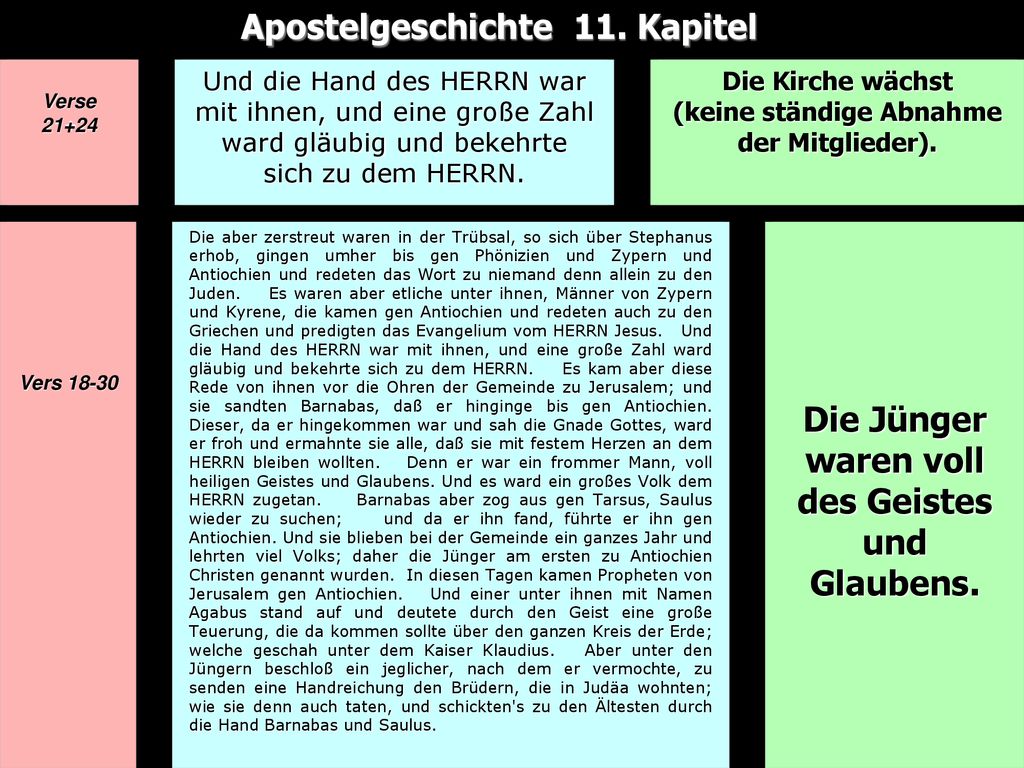 Apostelgeschichte 11. Kapitel

Verse 21+24

Und die Hand des HERRN war mit ihnen, und eine große Zahl ward gläubig und bekehrte sich zu dem HERRN.

Die Kirche wächst (keine ständige Abnahme der Mitglieder).

Vers 18-30

Die aber zerstreut waren in der Trübsal, so sich über Stephanus erhob, gingen umher bis gen Phönizien und Zypern und Antiochien und redeten das Wort zu niemand denn allein zu den Juden. Es waren aber etliche unter ihnen, Männer von Zypern und Kyrene, die kamen gen Antiochien und redeten auch zu den Griechen und predigten das Evangelium vom HERRN Jesus. Und die Hand des HERRN war mit ihnen, und eine große Zahl ward gläubig und bekehrte sich zu dem HERRN. Es kam aber diese Rede von ihnen vor die Ohren der Gemeinde zu Jerusalem; und sie sandten Barnabas, daß er hinginge bis gen Antiochien. Dieser, da er hingekommen war und sah die Gnade Gottes, ward er froh und ermahnte sie alle, daß sie mit festem Herzen an dem HERRN bleiben wollten. Denn er war ein frommer Mann, voll heiligen Geistes und Glaubens. Und es ward ein großes Volk dem HERRN zugetan. Barnabas aber zog aus gen Tarsus, Saulus wieder zu suchen; und da er ihn fand, führte er ihn gen Antiochien. Und sie blieben bei der Gemeinde ein ganzes Jahr und lehrten viel Volks; daher die Jünger am ersten zu Antiochien Christen genannt wurden. In diesen Tagen kamen Propheten von Jerusalem gen Antiochien. Und einer unter ihnen mit Namen Agabus stand auf und deutete durch den Geist eine große Teuerung, die da kommen sollte über den ganzen Kreis der Erde; welche geschah unter dem Kaiser Klaudius. Aber unter den Jüngern beschloß ein jeglicher, nach dem er vermochte, zu senden eine Handreichung den Brüdern, die in Judäa wohnten; wie sie denn auch taten, und schickten's zu den Ältesten durch die Hand Barnabas und Saulus.

Die Jünger waren voll des Geistes und Glaubens.